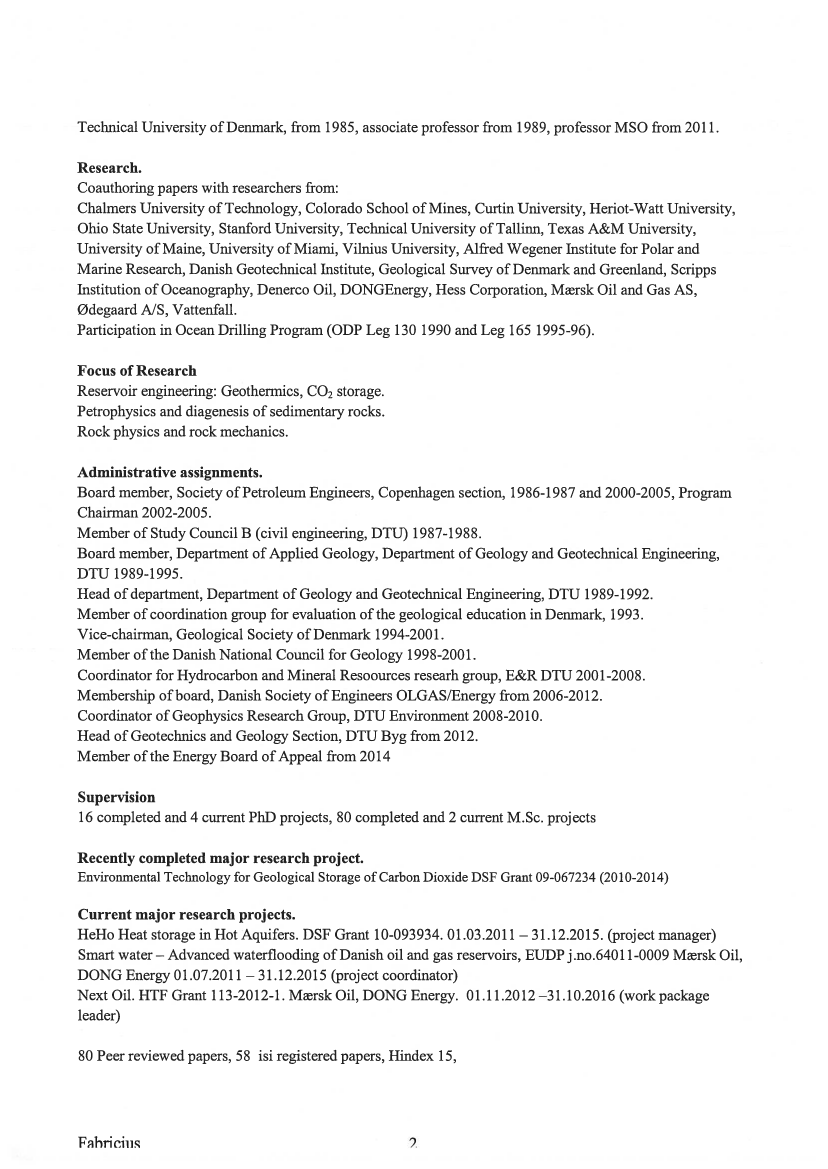 Technical University of Denmark, from 1985, associate professor from 1989, professor MSO from 2011.

**Research.**
Coauthoring papers with researchers from:
Chalmers University of Technology, Colorado School of Mines, Curtin University, Heriot-Watt University, Ohio State University, Stanford University, Technical University of Tallinn, Texas A&M University, University of Maine, University of Miami, Vilnius University, Alfred Wegener Institute for Polar and Marine Research, Danish Geotechnical Institute, Geological Survey of Denmark and Greenland, Scripps Institution of Oceanography, Denerco Oil, DONGEnergy, Hess Corporation, Mærsk Oil and Gas AS, Ødegaard A/S, Vattenfall.
Participation in Ocean Drilling Program (ODP Leg 130 1990 and Leg 165 1995-96).

**Focus of Research**
Reservoir engineering: Geothermics, $CO_2$ storage.
Petrophysics and diagenesis of sedimentary rocks.
Rock physics and rock mechanics.

**Administrative assignments.**
Board member, Society of Petroleum Engineers, Copenhagen section, 1986-1987 and 2000-2005, Program Chairman 2002-2005.
Member of Study Council B (civil engineering, DTU) 1987-1988.
Board member, Department of Applied Geology, Department of Geology and Geotechnical Engineering, DTU 1989-1995.
Head of department, Department of Geology and Geotechnical Engineering, DTU 1989-1992.
Member of coordination group for evaluation of the geological education in Denmark, 1993.
Vice-chairman, Geological Society of Denmark 1994-2001.
Member of the Danish National Council for Geology 1998-2001.
Coordinator for Hydrocarbon and Mineral Resoources researh group, E&R DTU 2001-2008.
Membership of board, Danish Society of Engineers OLGAS/Energy from 2006-2012.
Coordinator of Geophysics Research Group, DTU Environment 2008-2010.
Head of Geotechnics and Geology Section, DTU Byg from 2012.
Member of the Energy Board of Appeal from 2014

**Supervision**
16 completed and 4 current PhD projects, 80 completed and 2 current M.Sc. projects

**Recently completed major research project.**
Environmental Technology for Geological Storage of Carbon Dioxide DSF Grant 09-067234 (2010-2014)

**Current major research projects.**
HeHo Heat storage in Hot Aquifers. DSF Grant 10-093934. 01.03.2011 – 31.12.2015. (project manager)
Smart water – Advanced waterflooding of Danish oil and gas reservoirs, EUDP j.no.64011-0009 Mærsk Oil, DONG Energy 01.07.2011 – 31.12.2015 (project coordinator)
Next Oil. HTF Grant 113-2012-1. Mærsk Oil, DONG Energy. 01.11.2012 –31.10.2016 (work package leader)

80 Peer reviewed papers, 58 isi registered papers, Hindex 15,

Fabricius 2